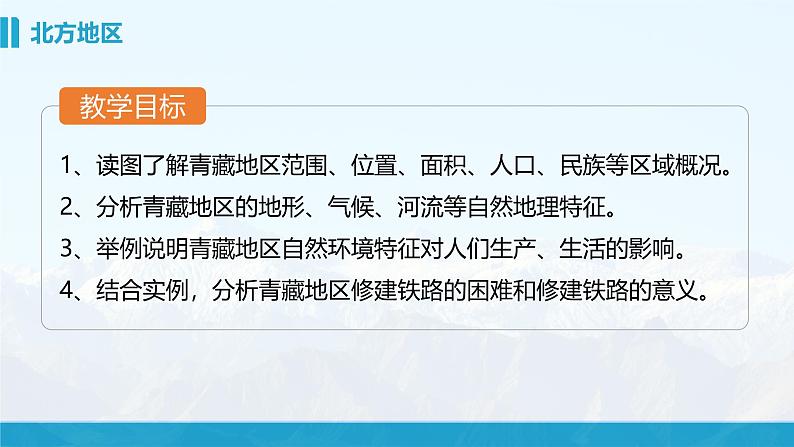 北方地区

教学目标

1、读图了解青藏地区范围、位置、面积、人口、民族等区域概况。

2、分析青藏地区的地形、气候、河流等自然地理特征。

3、举例说明青藏地区自然环境特征对人们生产、生活的影响。

4、结合实例，分析青藏地区修建铁路的困难和修建铁路的意义。